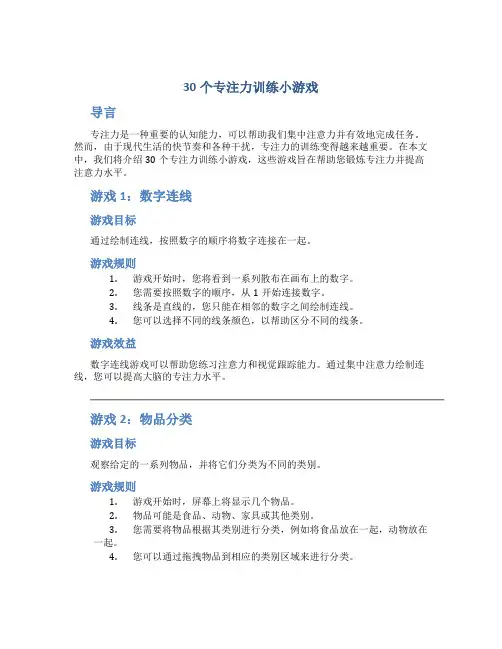 30 个专注力训练小游戏

导言

专注力是一种重要的认知能力，可以帮助我们集中注意力并有效地完成任务。然而，由于现代生活的快节奏和各种干扰，专注力的训练变得越来越重要。在本文中，我们将介绍 30 个专注力训练小游戏，这些游戏旨在帮助您锻炼专注力并提高注意力水平。

游戏 1：数字连线

游戏目标

通过绘制连线，按照数字的顺序将数字连接在一起。

游戏规则

1. 游戏开始时，您将看到一系列散布在画布上的数字。
2. 您需要按照数字的顺序，从 1 开始连接数字。
3. 线条是直线的，您只能在相邻的数字之间绘制连线。
4. 您可以选择不同的线条颜色，以帮助区分不同的线条。

游戏效益

数字连线游戏可以帮助您练习注意力和视觉跟踪能力。通过集中注意力绘制连线，您可以提高大脑的专注力水平。

游戏 2：物品分类

游戏目标

观察给定的一系列物品，并将它们分类为不同的类别。

游戏规则

1. 游戏开始时，屏幕上将显示几个物品。
2. 物品可能是食品、动物、家具或其他类别。
3. 您需要将物品根据其类别进行分类，例如将食品放在一起，动物放在一起。
4. 您可以通过拖拽物品到相应的类别区域来进行分类。